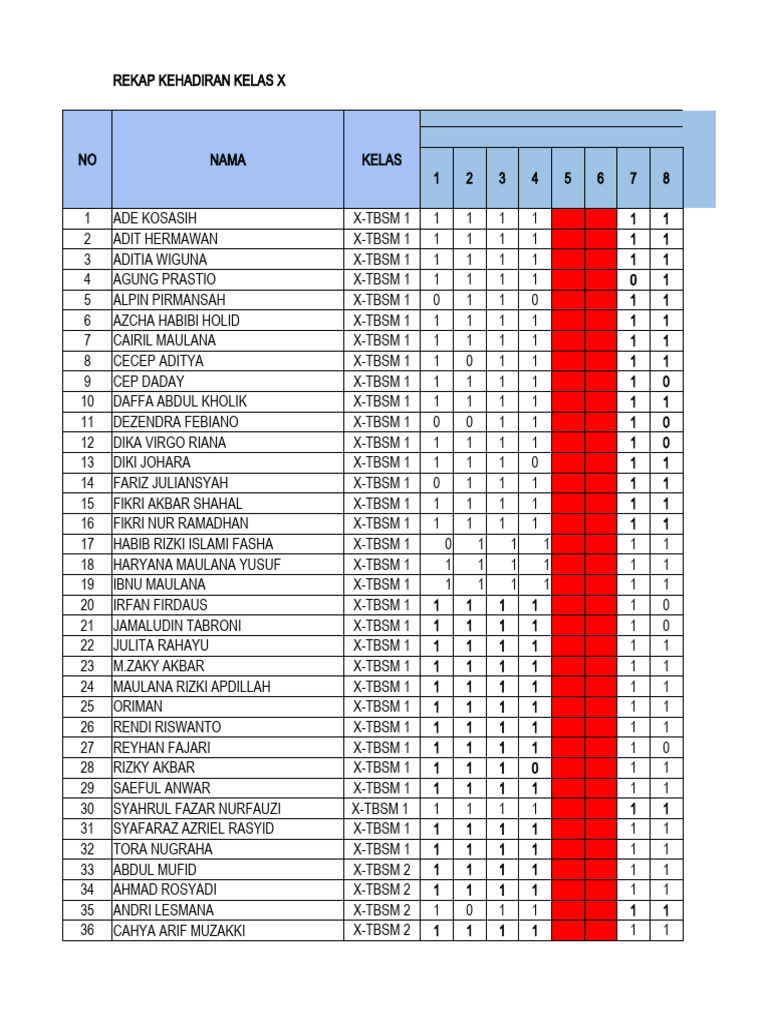 REKAP KEHADIRAN KELAS X

| NO | NAMA | KELAS | 1 | 2 | 3 | 4 | 5 | 6 | 7 | 8 |
|---|---|---|---|---|---|---|---|---|---|---|
| 1 | ADE KOSASIH | X-TBSM 1 | 1 | 1 | 1 | 1 | | | 1 | 1 |
| 2 | ADIT HERMAWAN | X-TBSM 1 | 1 | 1 | 1 | 1 | | | 1 | 1 |
| 3 | ADITIA WIGUNA | X-TBSM 1 | 1 | 1 | 1 | 1 | | | 1 | 1 |
| 4 | AGUNG PRASTIO | X-TBSM 1 | 1 | 1 | 1 | 1 | | | 0 | 1 |
| 5 | ALPIN PIRMANSAH | X-TBSM 1 | 0 | 1 | 1 | 0 | | | 1 | 1 |
| 6 | AZCHA HABIBI HOLID | X-TBSM 1 | 1 | 1 | 1 | 1 | | | 1 | 1 |
| 7 | CAIRIL MAULANA | X-TBSM 1 | 1 | 1 | 1 | 1 | | | 1 | 1 |
| 8 | CECEP ADITYA | X-TBSM 1 | 1 | 0 | 1 | 1 | | | 1 | 1 |
| 9 | CEP DADAY | X-TBSM 1 | 1 | 1 | 1 | 1 | | | 1 | 0 |
| 10 | DAFFA ABDUL KHOLIK | X-TBSM 1 | 1 | 1 | 1 | 1 | | | 1 | 1 |
| 11 | DEZENDRA FEBIANO | X-TBSM 1 | 0 | 0 | 1 | 1 | | | 1 | 0 |
| 12 | DIKA VIRGO RIANA | X-TBSM 1 | 1 | 1 | 1 | 1 | | | 1 | 0 |
| 13 | DIKI JOHARA | X-TBSM 1 | 1 | 1 | 1 | 0 | | | 1 | 1 |
| 14 | FARIZ JULIANSYAH | X-TBSM 1 | 0 | 1 | 1 | 1 | | | 1 | 1 |
| 15 | FIKRI AKBAR SHAHAL | X-TBSM 1 | 1 | 1 | 1 | 1 | | | 1 | 1 |
| 16 | FIKRI NUR RAMADHAN | X-TBSM 1 | 1 | 1 | 1 | 1 | | | 1 | 1 |
| 17 | HABIB RIZKI ISLAMI FASHA | X-TBSM 1 | 0 | 1 | 1 | 1 | | | 1 | 1 |
| 18 | HARYANA MAULANA YUSUF | X-TBSM 1 | 1 | 1 | 1 | 1 | | | 1 | 1 |
| 19 | IBNU MAULANA | X-TBSM 1 | 1 | 1 | 1 | 1 | | | 1 | 1 |
| 20 | IRFAN FIRDAUS | X-TBSM 1 | 1 | 1 | 1 | 1 | | | 1 | 0 |
| 21 | JAMALUDIN TABRONI | X-TBSM 1 | 1 | 1 | 1 | 1 | | | 1 | 0 |
| 22 | JULITA RAHAYU | X-TBSM 1 | 1 | 1 | 1 | 1 | | | 1 | 1 |
| 23 | M.ZAKY AKBAR | X-TBSM 1 | 1 | 1 | 1 | 1 | | | 1 | 1 |
| 24 | MAULANA RIZKI APDILLAH | X-TBSM 1 | 1 | 1 | 1 | 1 | | | 1 | 1 |
| 25 | ORIMAN | X-TBSM 1 | 1 | 1 | 1 | 1 | | | 1 | 1 |
| 26 | RENDI RISWANTO | X-TBSM 1 | 1 | 1 | 1 | 1 | | | 1 | 1 |
| 27 | REYHAN FAJARI | X-TBSM 1 | 1 | 1 | 1 | 1 | | | 1 | 0 |
| 28 | RIZKY AKBAR | X-TBSM 1 | 1 | 1 | 1 | 0 | | | 1 | 1 |
| 29 | SAEFUL ANWAR | X-TBSM 1 | 1 | 1 | 1 | 1 | | | 1 | 1 |
| 30 | SYAHRUL FAZAR NURFAUZI | X-TBSM 1 | 1 | 1 | 1 | 1 | | | 1 | 1 |
| 31 | SYAFARAZ AZRIEL RASYID | X-TBSM 1 | 1 | 1 | 1 | 1 | | | 1 | 1 |
| 32 | TORA NUGRAHA | X-TBSM 1 | 1 | 1 | 1 | 1 | | | 1 | 1 |
| 33 | ABDUL MUFID | X-TBSM 2 | 1 | 1 | 1 | 1 | | | 1 | 1 |
| 34 | AHMAD ROSYADI | X-TBSM 2 | 1 | 1 | 1 | 1 | | | 1 | 1 |
| 35 | ANDRI LESMANA | X-TBSM 2 | 1 | 0 | 1 | 1 | | | 1 | 1 |
| 36 | CAHYA ARIF MUZAKKI | X-TBSM 2 | 1 | 1 | 1 | 1 | | | 1 | 1 |